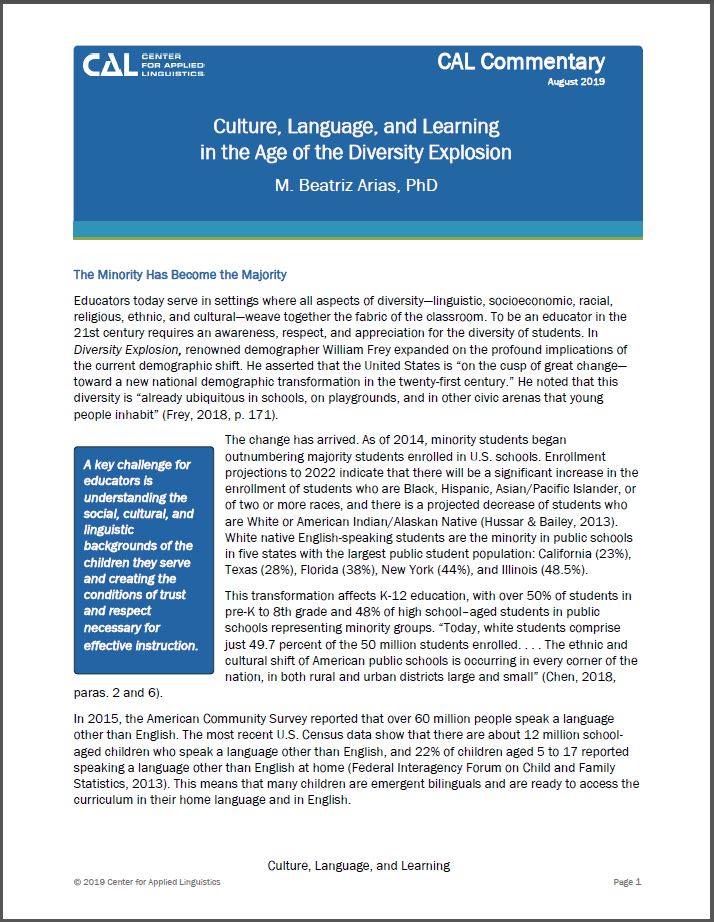 CAL CENTER FOR APPLIED LINGUISTICS

CAL Commentary
August 2019

Culture, Language, and Learning in the Age of the Diversity Explosion

M. Beatriz Arias, PhD

The Minority Has Become the Majority

Educators today serve in settings where all aspects of diversity—linguistic, socioeconomic, racial, religious, ethnic, and cultural—weave together the fabric of the classroom. To be an educator in the 21st century requires an awareness, respect, and appreciation for the diversity of students. In Diversity Explosion, renowned demographer William Frey expanded on the profound implications of the current demographic shift. He asserted that the United States is "on the cusp of great change—toward a new national demographic transformation in the twenty-first century." He noted that this diversity is "already ubiquitous in schools, on playgrounds, and in other civic arenas that young people inhabit" (Frey, 2018, p. 171).

A key challenge for educators is understanding the social, cultural, and linguistic backgrounds of the children they serve and creating the conditions of trust and respect necessary for effective instruction.

The change has arrived. As of 2014, minority students began outnumbering majority students enrolled in U.S. schools. Enrollment projections to 2022 indicate that there will be a significant increase in the enrollment of students who are Black, Hispanic, Asian/Pacific Islander, or of two or more races, and there is a projected decrease of students who are White or American Indian/Alaskan Native (Hussar & Bailey, 2013). White native English-speaking students are the minority in public schools in five states with the largest public student population: California (23%), Texas (28%), Florida (38%), New York (44%), and Illinois (48.5%).

This transformation affects K-12 education, with over 50% of students in pre-K to 8th grade and 48% of high school–aged students in public schools representing minority groups. "Today, white students comprise just 49.7 percent of the 50 million students enrolled. . . . The ethnic and cultural shift of American public schools is occurring in every corner of the nation, in both rural and urban districts large and small" (Chen, 2018, paras. 2 and 6).

In 2015, the American Community Survey reported that over 60 million people speak a language other than English. The most recent U.S. Census data show that there are about 12 million school-aged children who speak a language other than English, and 22% of children aged 5 to 17 reported speaking a language other than English at home (Federal Interagency Forum on Child and Family Statistics, 2013). This means that many children are emergent bilinguals and are ready to access the curriculum in their home language and in English.

Culture, Language, and Learning

© 2019 Center for Applied Linguistics

Page 1